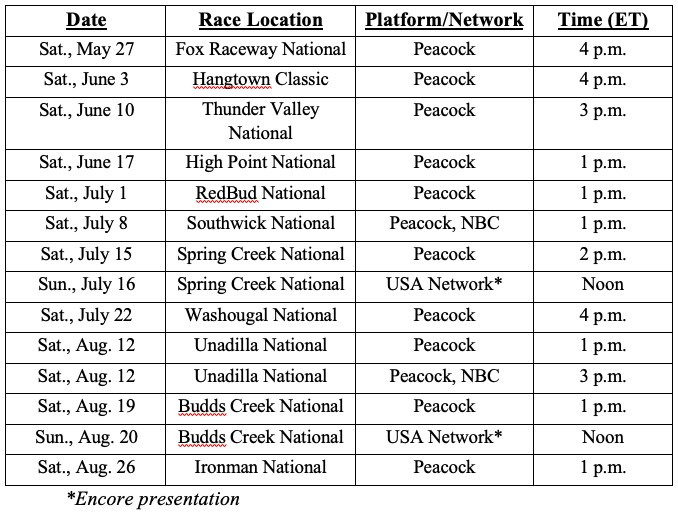 | Date | Race Location | Platform/Network | Time (ET) |
|---|---|---|---|
| Sat., May 27 | Fox Raceway National | Peacock | 4 p.m. |
| Sat., June 3 | Hangtown Classic | Peacock | 4 p.m. |
| Sat., June 10 | Thunder Valley National | Peacock | 3 p.m. |
| Sat., June 17 | High Point National | Peacock | 1 p.m. |
| Sat., July 1 | RedBud National | Peacock | 1 p.m. |
| Sat., July 8 | Southwick National | Peacock, NBC | 1 p.m. |
| Sat., July 15 | Spring Creek National | Peacock | 2 p.m. |
| Sun., July 16 | Spring Creek National | USA Network* | Noon |
| Sat., July 22 | Washougal National | Peacock | 4 p.m. |
| Sat., Aug. 12 | Unadilla National | Peacock | 1 p.m. |
| Sat., Aug. 12 | Unadilla National | Peacock, NBC | 3 p.m. |
| Sat., Aug. 19 | Budds Creek National | Peacock | 1 p.m. |
| Sun., Aug. 20 | Budds Creek National | USA Network* | Noon |
| Sat., Aug. 26 | Ironman National | Peacock | 1 p.m. |

*Encore presentation